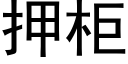 押柜